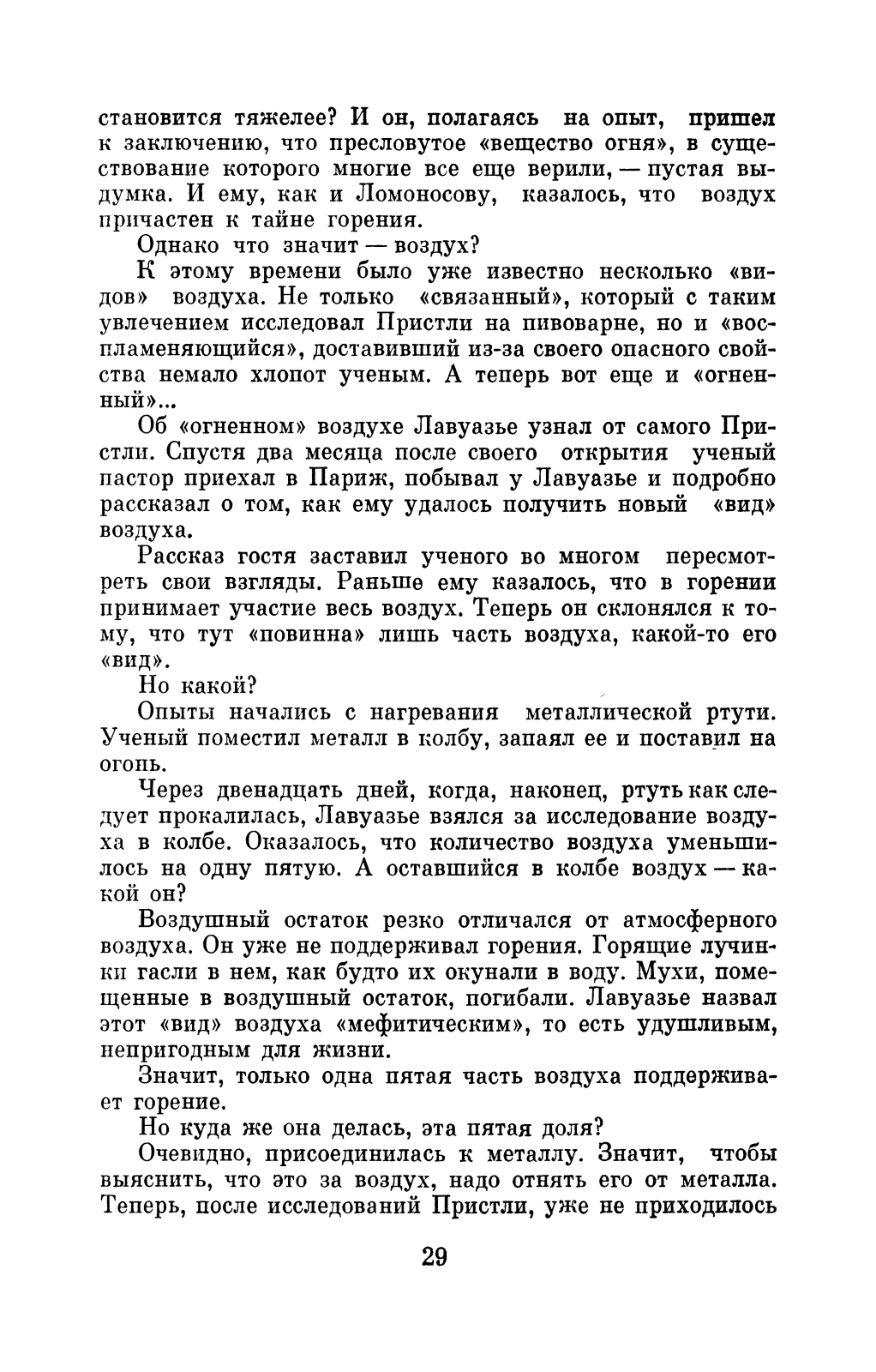 становится тяжелее? И он, полагаясь на опыт, пришел к заключению, что пресловутое «вещество огня», в существование которого многие все еще верили, — пустая выдумка. И ему, как и Ломоносову, казалось, что воздух причастен к тайне горения.

Однако что значит — воздух?

К этому времени было уже известно несколько «видов» воздуха. Не только «связанный», который с таким увлечением исследовал Пристли на пивоварне, но и «воспламеняющийся», доставивший из-за своего опасного свойства немало хлопот ученым. А теперь вот еще и «огненный»...

Об «огненном» воздухе Лавуазье узнал от самого Пристли. Спустя два месяца после своего открытия ученый пастор приехал в Париж, побывал у Лавуазье и подробно рассказал о том, как ему удалось получить новый «вид» воздуха.

Рассказ гостя заставил ученого во многом пересмотреть свои взгляды. Раньше ему казалось, что в горении принимает участие весь воздух. Теперь он склонялся к тому, что тут «повинна» лишь часть воздуха, какой-то его «вид».

Но какой?

Опыты начались с нагревания металлической ртути. Ученый поместил металл в колбу, запаял ее и поставил на огонь.

Через двенадцать дней, когда, наконец, ртуть как следует прокалилась, Лавуазье взялся за исследование воздуха в колбе. Оказалось, что количество воздуха уменьшилось на одну пятую. А оставшийся в колбе воздух — какой он?

Воздушный остаток резко отличался от атмосферного воздуха. Он уже не поддерживал горения. Горящие лучинки гасли в нем, как будто их окунали в воду. Мухи, помещенные в воздушный остаток, погибали. Лавуазье назвал этот «вид» воздуха «мефитическим», то есть удушливым, непригодным для жизни.

Значит, только одна пятая часть воздуха поддерживает горение.

Но куда же она делась, эта пятая доля?

Очевидно, присоединилась к металлу. Значит, чтобы выяснить, что это за воздух, надо отнять его от металла. Теперь, после исследований Пристли, уже не приходилось

29